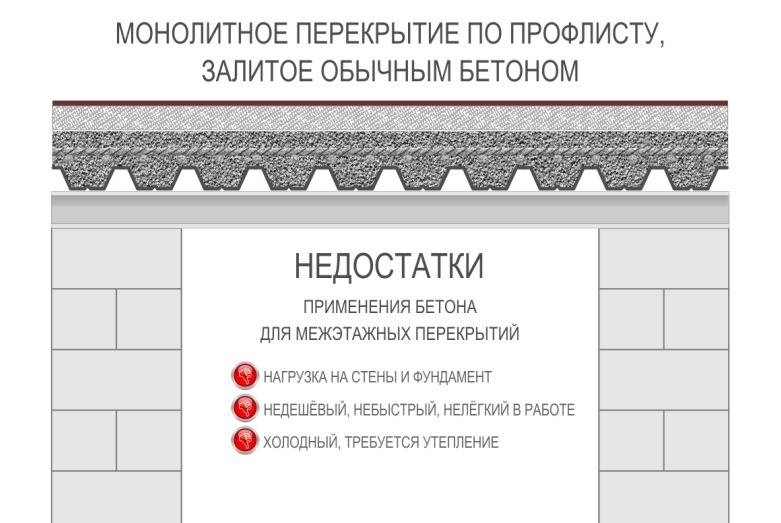 МОНОЛИТНОЕ ПЕРЕКРЫТИЕ ПО ПРОФЛИСТУ, ЗАЛИТОЕ ОБЫЧНЫМ БЕТОНОМ

НЕДОСТАТКИ

ПРИМЕНЕНИЯ БЕТОНА ДЛЯ МЕЖЭТАЖНЫХ ПЕРЕКРЫТИЙ

НАГРУЗКА НА СТЕНЫ И ФУНДАМЕНТ

НЕДЕШЁВЫЙ, НЕБЫСТРЫЙ, НЕЛЁГКИЙ В РАБОТЕ

ХОЛОДНЫЙ, ТРЕБУЕТСЯ УТЕПЛЕНИЕ